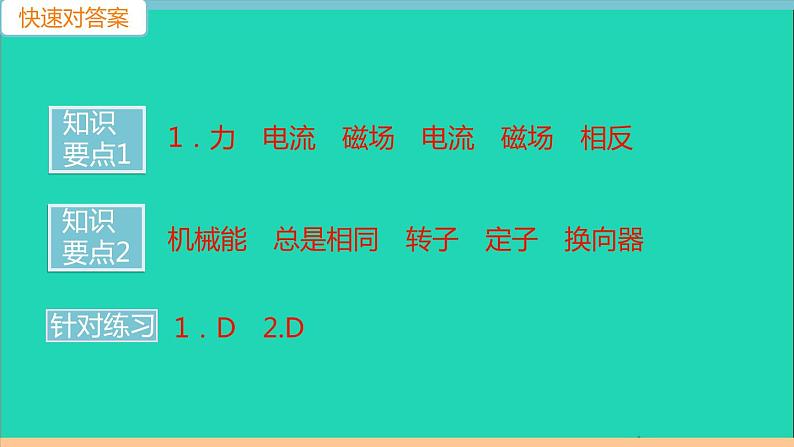 快速对答案

知识要点1 1．力 电流 磁场 电流 磁场 相反

知识要点2 机械能 总是相同 转子 定子 换向器

针对练习 1．D 2.D